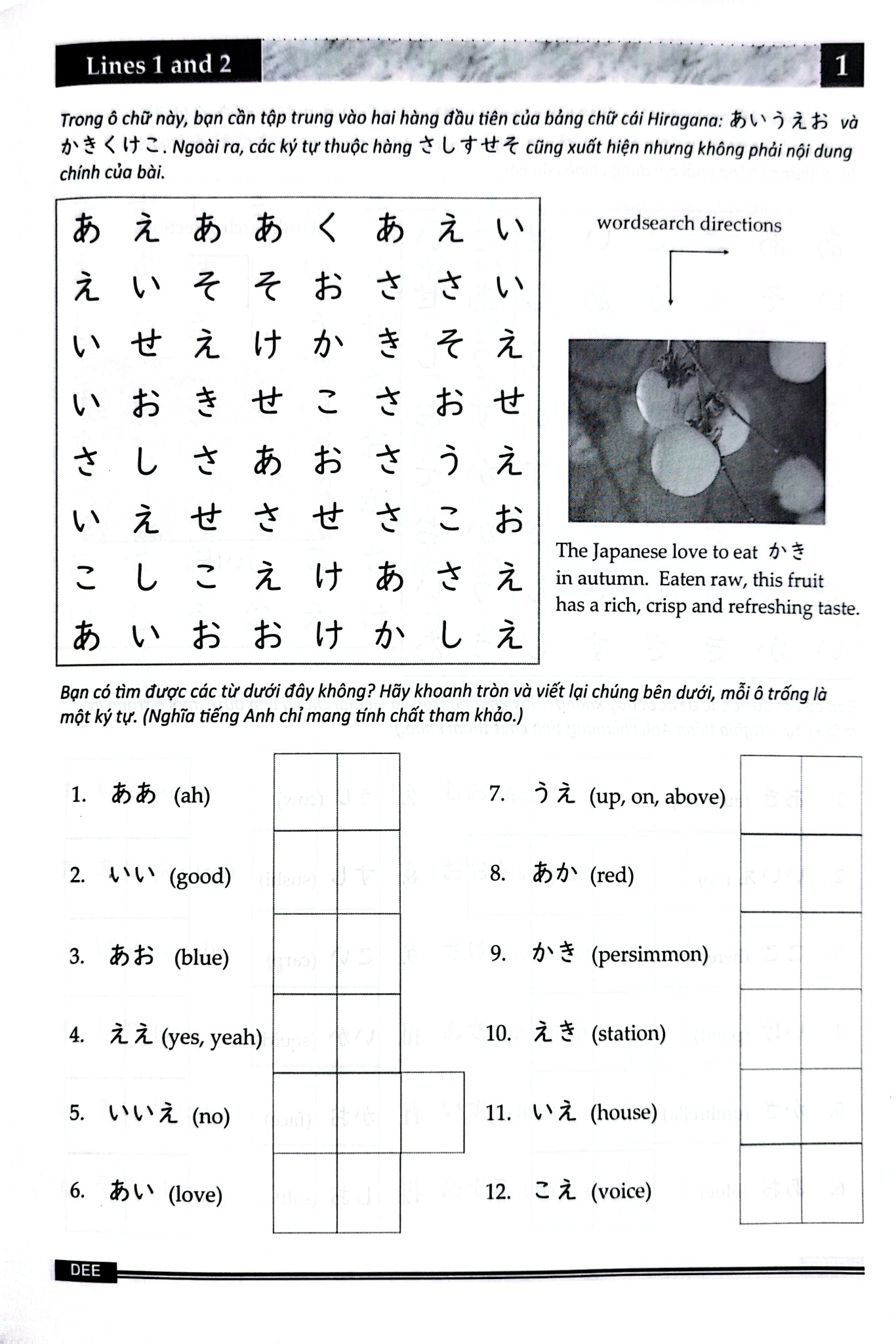 Lines 1 and 2

1

Trong ô chữ này, bạn cần tập trung vào hai hàng đầu tiên của bảng chữ cái Hiragana: あいうえお và かきくけこ. Ngoài ra, các ký tự thuộc hàng さしすせそ cũng xuất hiện nhưng không phải nội dung chính của bài.

| あ | え | あ | あ | く | あ | え | い |
|---|---|---|---|---|---|---|---|
| え | い | そ | そ | お | さ | さ | い |
| い | せ | え | け | か | き | そ | え |
| い | お | き | せ | こ | さ | お | せ |
| さ | し | さ | あ | お | さ | う | え |
| い | え | せ | さ | せ | さ | こ | お |
| こ | し | こ | え | け | あ | さ | え |
| あ | い | お | お | け | か | し | え |

wordsearch directions

The Japanese love to eat かき in autumn. Eaten raw, this fruit has a rich, crisp and refreshing taste.

Bạn có tìm được các từ dưới đây không? Hãy khoanh tròn và viết lại chúng bên dưới, mỗi ô trống là một ký tự. (Nghĩa tiếng Anh chỉ mang tính chất tham khảo.)

1. ああ (ah)
2. いい (good)
3. あお (blue)
4. ええ (yes, yeah)
5. いいえ (no)
6. あい (love)
7. うえ (up, on, above)
8. あか (red)
9. かき (persimmon)
10. えき (station)
11. いえ (house)
12. こえ (voice)

DEE